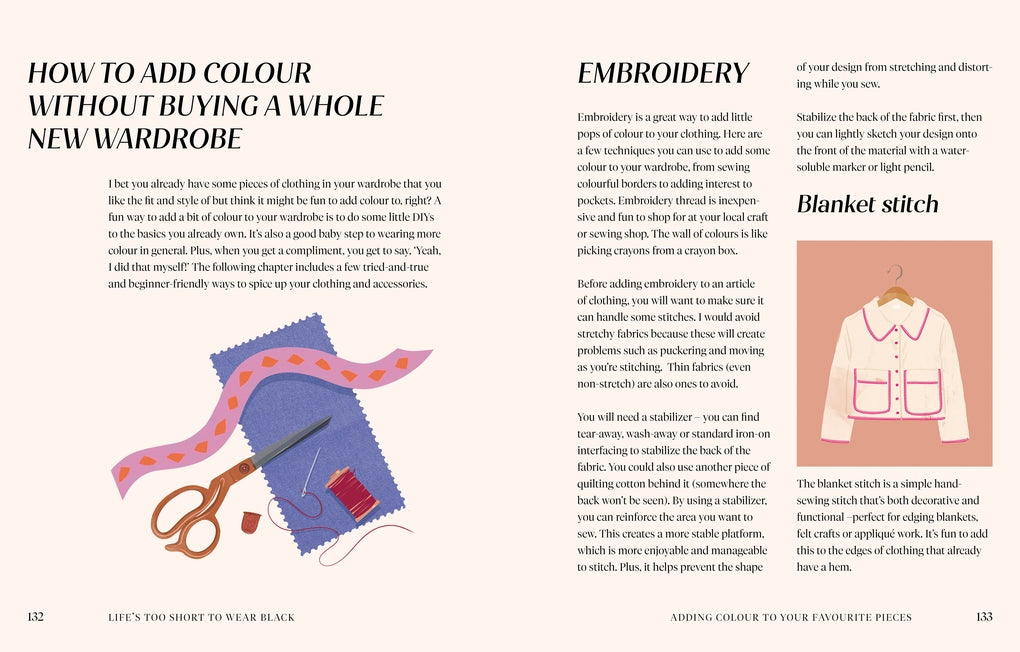 HOW TO ADD COLOUR WITHOUT BUYING A WHOLE NEW WARDROBE

I bet you already have some pieces of clothing in your wardrobe that you like the fit and style of but think it might be fun to add colour to, right? A fun way to add a bit of colour to your wardrobe is to do some little DIYs to the basics you already own. It's also a good baby step to wearing more colour in general. Plus, when you get a compliment, you get to say, 'Yeah, I did that myself!' The following chapter includes a few tried-and-true and beginner-friendly ways to spice up your clothing and accessories.

132 LIFE'S TOO SHORT TO WEAR BLACK

EMBROIDERY

Embroidery is a great way to add little pops of colour to your clothing. Here are a few techniques you can use to add some colour to your wardrobe, from sewing colourful borders to adding interest to pockets. Embroidery thread is inexpensive and fun to shop for at your local craft or sewing shop. The wall of colours is like picking crayons from a crayon box.

Before adding embroidery to an article of clothing, you will want to make sure it can handle some stitches. I would avoid stretchy fabrics because these will create problems such as puckering and moving as you're stitching. Thin fabrics (even non-stretch) are also ones to avoid.

You will need a stabilizer – you can find tear-away, wash-away or standard iron-on interfacing to stabilize the back of the fabric. You could also use another piece of quilting cotton behind it (somewhere the back won't be seen). By using a stabilizer, you can reinforce the area you want to sew. This creates a more stable platform, which is more enjoyable and manageable to stitch. Plus, it helps prevent the shape of your design from stretching and distorting while you sew.

Stabilize the back of the fabric first, then you can lightly sketch your design onto the front of the material with a water-soluble marker or light pencil.

Blanket stitch

The blanket stitch is a simple hand-sewing stitch that's both decorative and functional –perfect for edging blankets, felt crafts or appliqué work. It's fun to add this to the edges of clothing that already have a hem.

ADDING COLOUR TO YOUR FAVOURITE PIECES 133